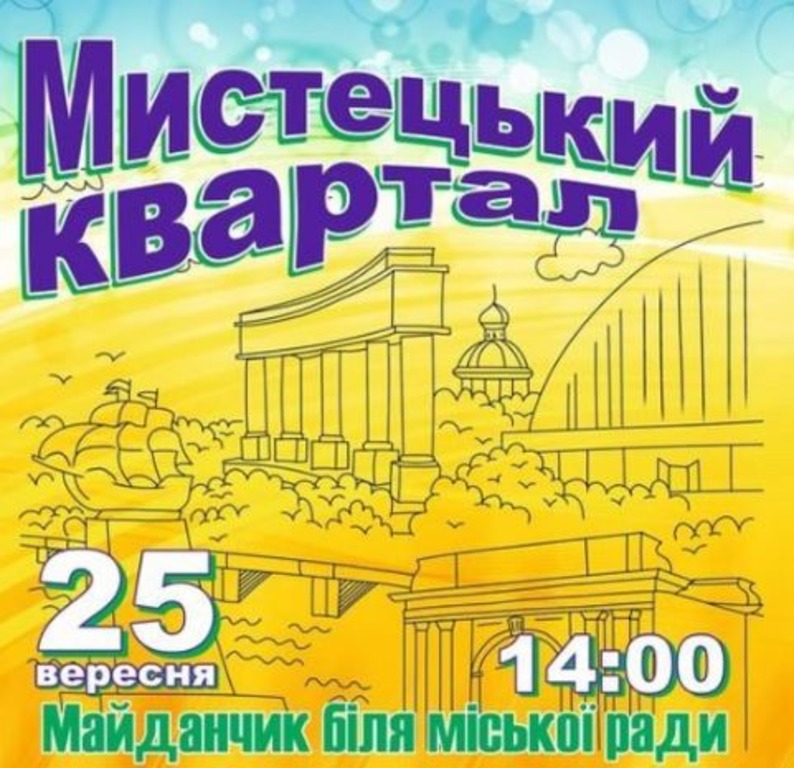 Мистецький квартал

25 вересня

14:00

Майданчик біля міської ради